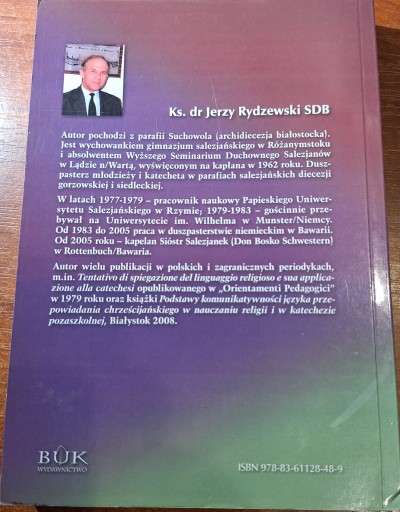 Ks. dr Jerzy Rydzewski SDB

Autor pochodzi z parafii Suchowola (archidiecezja białostocka). Jest wychowankiem gimnazjum salezjańskiego w Różanymstoku i absolwentem Wyższego Seminarium Duchownego Salezjanów w Lądzie n/Wartą, wyświęconym na kapłana w 1962 roku. Duszpasterz młodzieży i katecheta w parafiach salezjańskich diecezji gorzowskiej i siedleckiej.

W latach 1977-1979 – pracownik naukowy Papieskiego Uniwersytetu Salezjańskiego w Rzymie; 1979-1983 – gościnnie przebywał na Uniwersytecie im. Wilhelma w Munster/Niemcy. Od 1983 do 2005 praca w duszpasterstwie niemieckim w Bawarii. Od 2005 roku – kapelan Sióstr Salezjanek (Don Bosko Schwestern) w Rottenbuch/Bawaria.

Autor wielu publikacji w polskich i zagranicznych periodykach, m.in. Tentativo di spiegazione del linguaggio religioso e sua applicazione alla catechesi opublikowanego w „Orientamenti Pedagogici" w 1979 roku oraz książki Podstawy komunikatywności języka przepowiadania chrześcijańskiego w nauczaniu religii i w katechezie pozaszkolnej, Białystok 2008.

BUK
WYDAWNICTWO

ISBN 978-83-61128-48-9